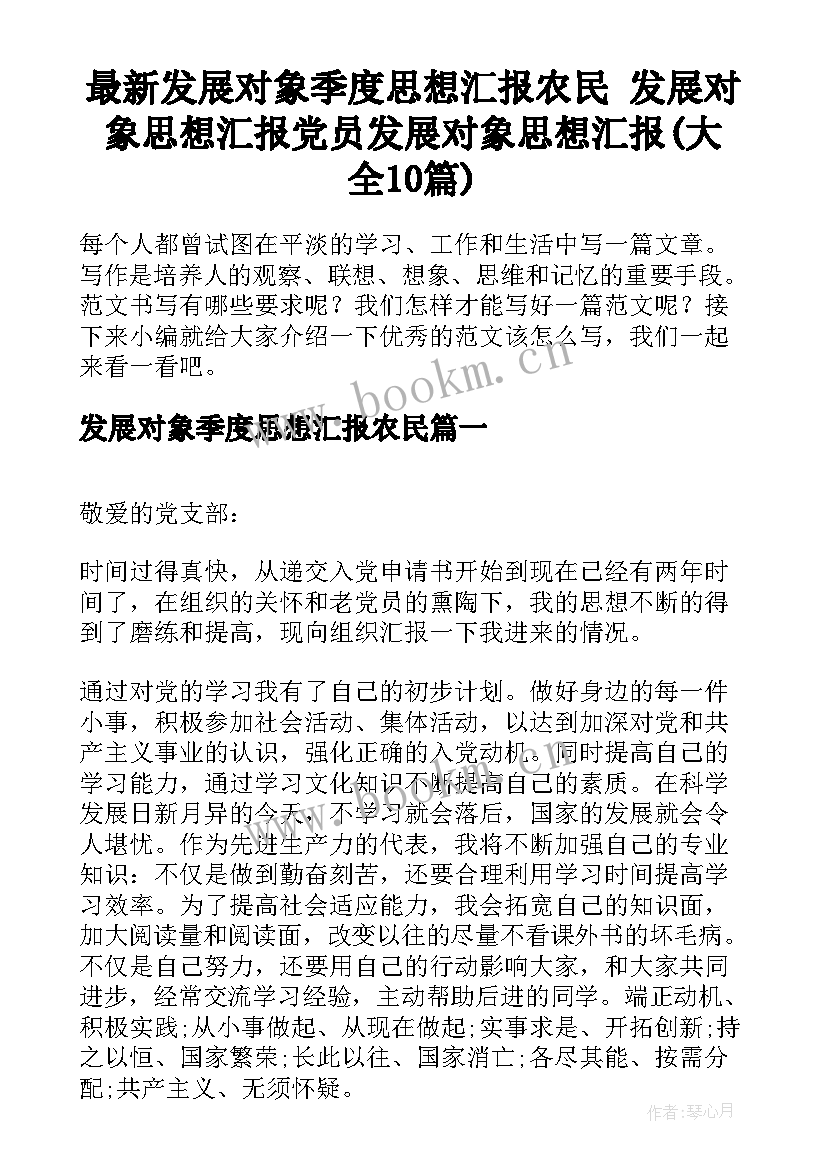 最新发展对象季度思想汇报农民 发展对象思想汇报党员发展对象思想汇报(大全10篇)

每个人都曾试图在平淡的学习、工作和生活中写一篇文章。写作是培养人的观察、联想、想象、思维和记忆的重要手段。范文书写有哪些要求呢？我们怎样才能写好一篇范文呢？接下来小编就给大家介绍一下优秀的范文该怎么写，我们一起来看一看吧。

www.bookm.cn

发展对象季度思想汇报农民篇一

敬爱的党支部：

时间过得真快，从递交入党申请书开始到现在已经有两年时间了，在组织的关怀和老党员的熏陶下，我的思想不断的得到了磨练和提高，现向组织汇报一下我进来的情况。

通过对党的学习我有了自己的初步计划。做好身边的每一件小事，积极参加社会活动、集体活动，以达到加深对党和共产主义事业的认识，强化正确的入党动机。同时提高自己的学习能力，通过学习文化知识不断提高自己的素质。在科学发展日新月异的今天，不学习就会落后，国家的发展就会令人堪忧。作为先进生产力的代表，我将不断加强自己的专业知识：不仅是做到勤奋刻苦，还要合理利用学习时间提高学习效率。为了提高社会适应能力，我会拓宽自己的知识面，加大阅读量和阅读面，改变以往的尽量不看课外书的坏毛病。不仅是自己努力，还要用自己的行动影响大家，和大家共同进步，经常交流学习经验，主动帮助后进的同学。端正动机、积极实践;从小事做起、从现在做起;实事求是、开拓创新;持之以恒、国家繁荣;长此以往、国家消亡;各尽其能、按需分配;共产主义、无须怀疑。

作者:琴心月